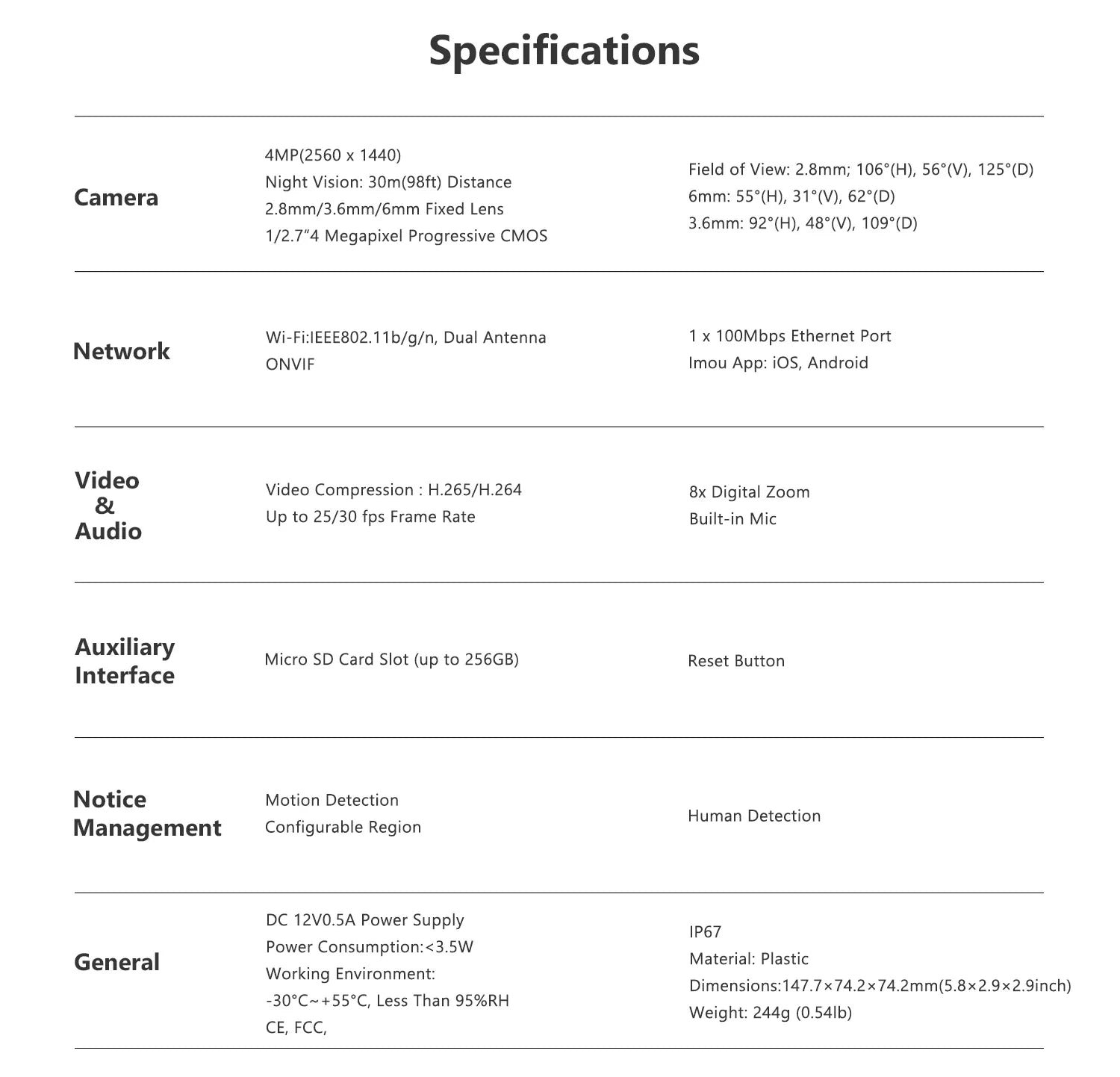 Specifications

Camera

4MP(2560 x 1440)
Night Vision: 30m(98ft) Distance
2.8mm/3.6mm/6mm Fixed Lens
1/2.7"4 Megapixel Progressive CMOS

Field of View: 2.8mm; 106°(H), 56°(V), 125°(D)
6mm: 55°(H), 31°(V), 62°(D)
3.6mm: 92°(H), 48°(V), 109°(D)

Network

Wi-Fi:IEEE802.11b/g/n, Dual Antenna
ONVIF

1 x 100Mbps Ethernet Port
Imou App: iOS, Android

Video
&
Audio

Video Compression : H.265/H.264
Up to 25/30 fps Frame Rate

8x Digital Zoom
Built-in Mic

Auxiliary
Interface

Micro SD Card Slot (up to 256GB)

Reset Button

Notice
Management

Motion Detection
Configurable Region

Human Detection

General

DC 12V0.5A Power Supply
Power Consumption:<3.5W
Working Environment:
-30°C~+55°C, Less Than 95%RH
CE, FCC,

IP67
Material: Plastic
Dimensions:147.7×74.2×74.2mm(5.8×2.9×2.9inch)
Weight: 244g (0.54lb)